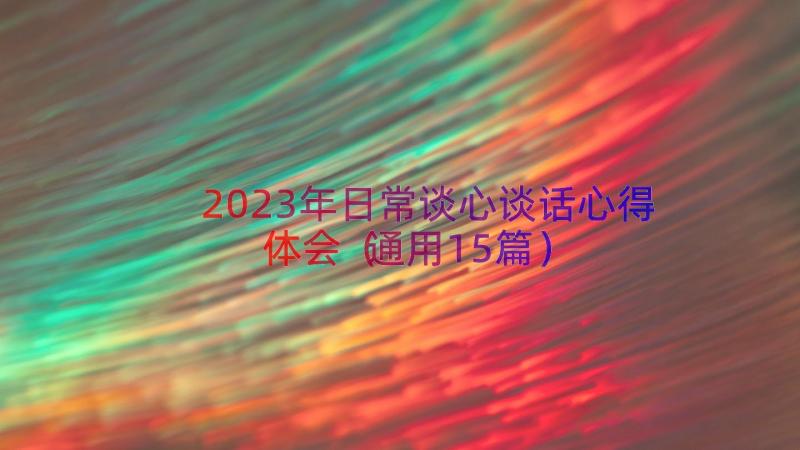 2023年日常谈心谈话心得体会（通用15篇）